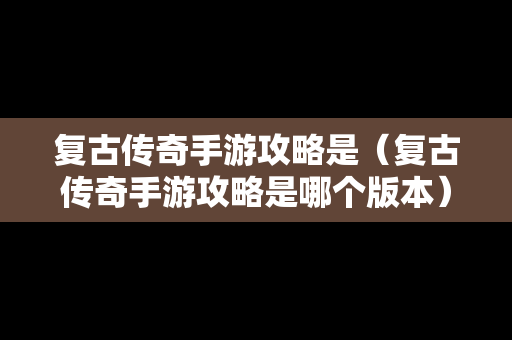 复古传奇手游攻略是（复古传奇手游攻略是哪个版本）